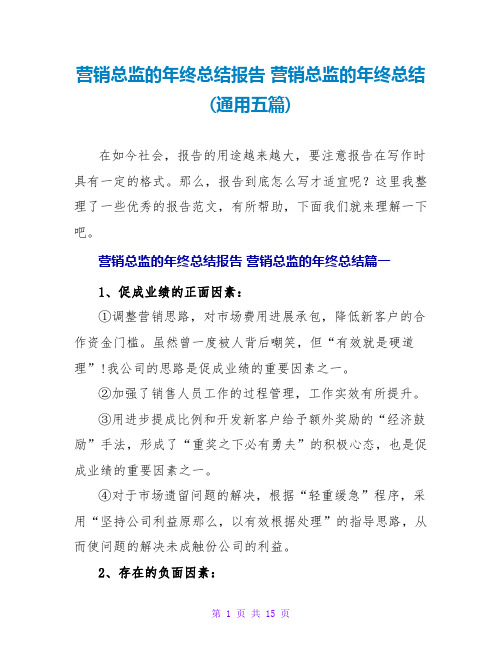 营销总监的年终总结报告 营销总监的年终总结(通用五篇)

在如今社会，报告的用途越来越大，要注意报告在写作时具有一定的格式。那么，报告到底怎么写才适宜呢？这里我整理了一些优秀的报告范文，有所帮助，下面我们就来理解一下吧。

营销总监的年终总结报告 营销总监的年终总结篇一

1、促成业绩的正面因素：

①调整营销思路，对市场费用进展承包，降低新客户的合作资金门槛。虽然曾一度被人背后嘲笑，但“有效就是硬道理”!我公司的思路是促成业绩的重要因素之一。

②加强了销售人员工作的过程管理，工作实效有所提升。

③用进步提成比例和开发新客户给予额外奖励的“经济鼓励”手法，形成了“重奖之下必有勇夫”的积极心态，也是促成业绩的重要因素之一。

④对于市场遗留问题的解决，根据“轻重缓急”程序，采用“坚持公司利益原那么，以有效根据处理”的指导思路，从而使问题的解决未成触份公司的利益。

2、存在的负面因素：

第 1 页 共 15 页